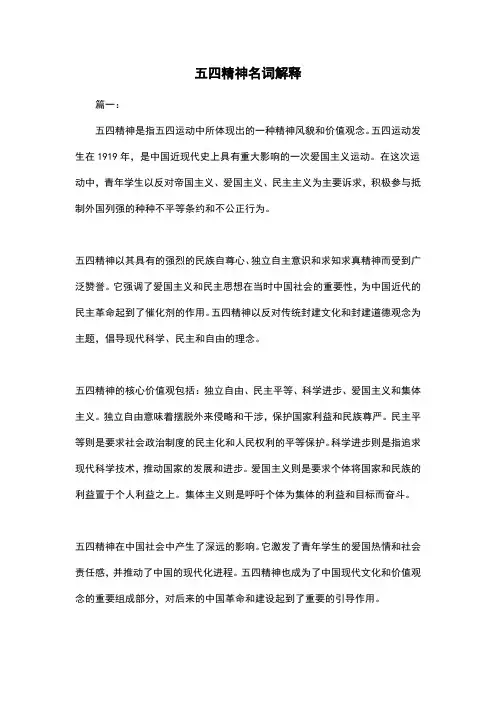 五四精神名词解释

篇一：

五四精神是指五四运动中所体现出的一种精神风貌和价值观念。五四运动发生在 1919 年，是中国近现代史上具有重大影响的一次爱国主义运动。在这次运动中，青年学生以反对帝国主义、爱国主义、民主主义为主要诉求，积极参与抵制外国列强的种种不平等条约和不公正行为。

五四精神以其具有的强烈的民族自尊心、独立自主意识和求知求真精神而受到广泛赞誉。它强调了爱国主义和民主思想在当时中国社会的重要性，为中国近代的民主革命起到了催化剂的作用。五四精神以反对传统封建文化和封建道德观念为主题，倡导现代科学、民主和自由的理念。

五四精神的核心价值观包括：独立自由、民主平等、科学进步、爱国主义和集体主义。独立自由意味着摆脱外来侵略和干涉，保护国家利益和民族尊严。民主平等则是要求社会政治制度的民主化和人民权利的平等保护。科学进步则是指追求现代科学技术，推动国家的发展和进步。爱国主义则是要求个体将国家和民族的利益置于个人利益之上。集体主义则是呼吁个体为集体的利益和目标而奋斗。

五四精神在中国社会中产生了深远的影响。它激发了青年学生的爱国热情和社会责任感，并推动了中国的现代化进程。五四精神也成为了中国现代文化和价值观念的重要组成部分，对后来的中国革命和建设起到了重要的引导作用。